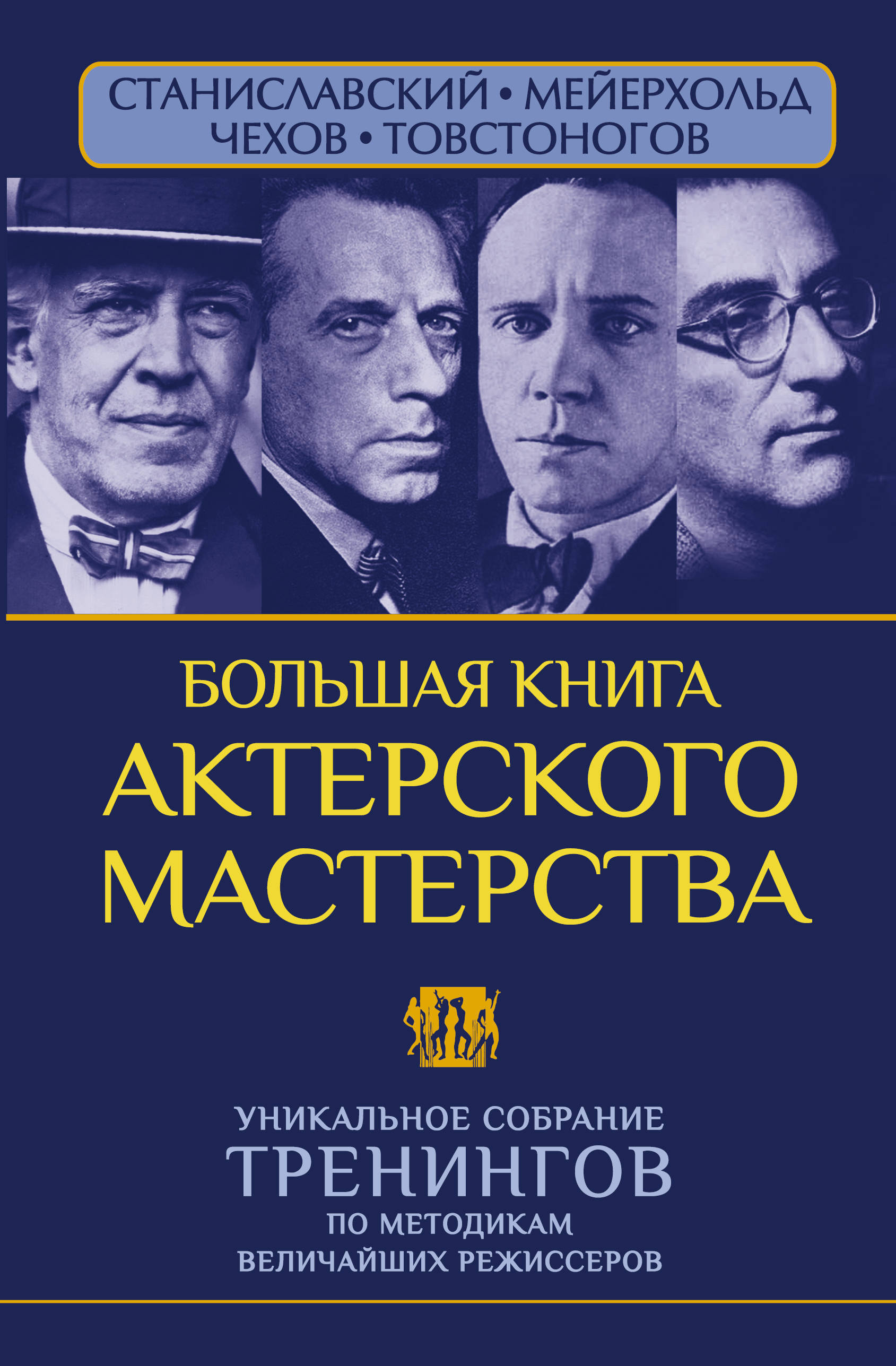 СТАНИСЛАВСКИЙ • МЕЙЕРХОЛЬД
ЧЕХОВ • ТОВСТОНОГОВ

БОЛЬШАЯ КНИГА
АКТЕРСКОГО
МАСТЕРСТВА

УНИКАЛЬНОЕ СОБРАНИЕ
ТРЕНИНГОВ
ПО МЕТОДИКАМ
ВЕЛИЧАЙШИХ РЕЖИССЕРОВ